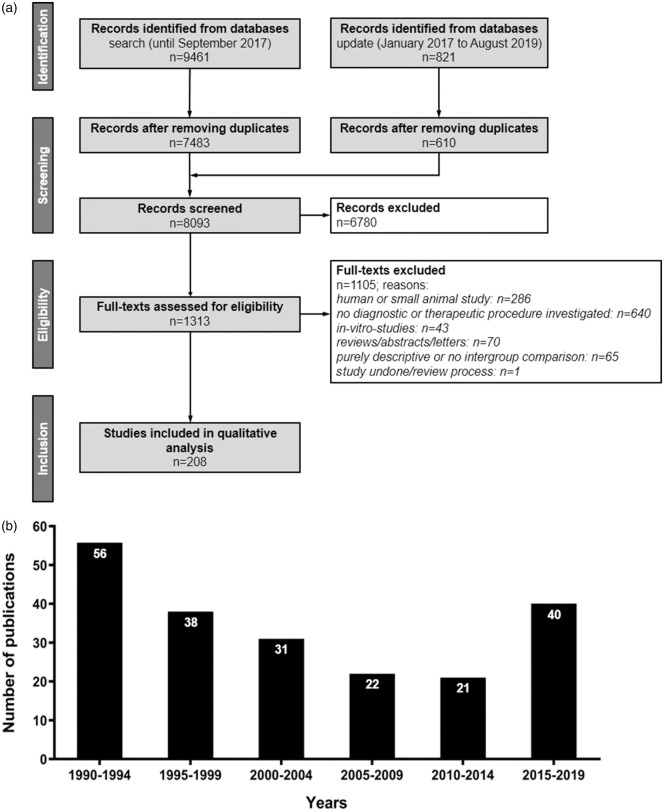 (a)

Identification

Records identified from databases search (until September 2017) n=9461

Records identified from databases update (January 2017 to August 2019) n=821

Screening

Records after removing duplicates n=7483

Records after removing duplicates n=610

Records screened n=8093

Records excluded n=6780

Eligibility

Full-texts assessed for eligibility n=1313

Full-texts excluded
n=1105; reasons:
human or small animal study: n=286
no diagnostic or therapeutic procedure investigated: n=640
in-vitro-studies: n=43
reviews/abstracts/letters: n=70
purely descriptive or no intergroup comparison: n=65
study undone/review process: n=1

Inclusion

Studies included in qualitative analysis n=208

(b)

Number of publications

60
50
40
30
20
10
0

56
38
31
22
21
40

1990-1994
1995-1999
2000-2004
2005-2009
2010-2014
2015-2019

Years